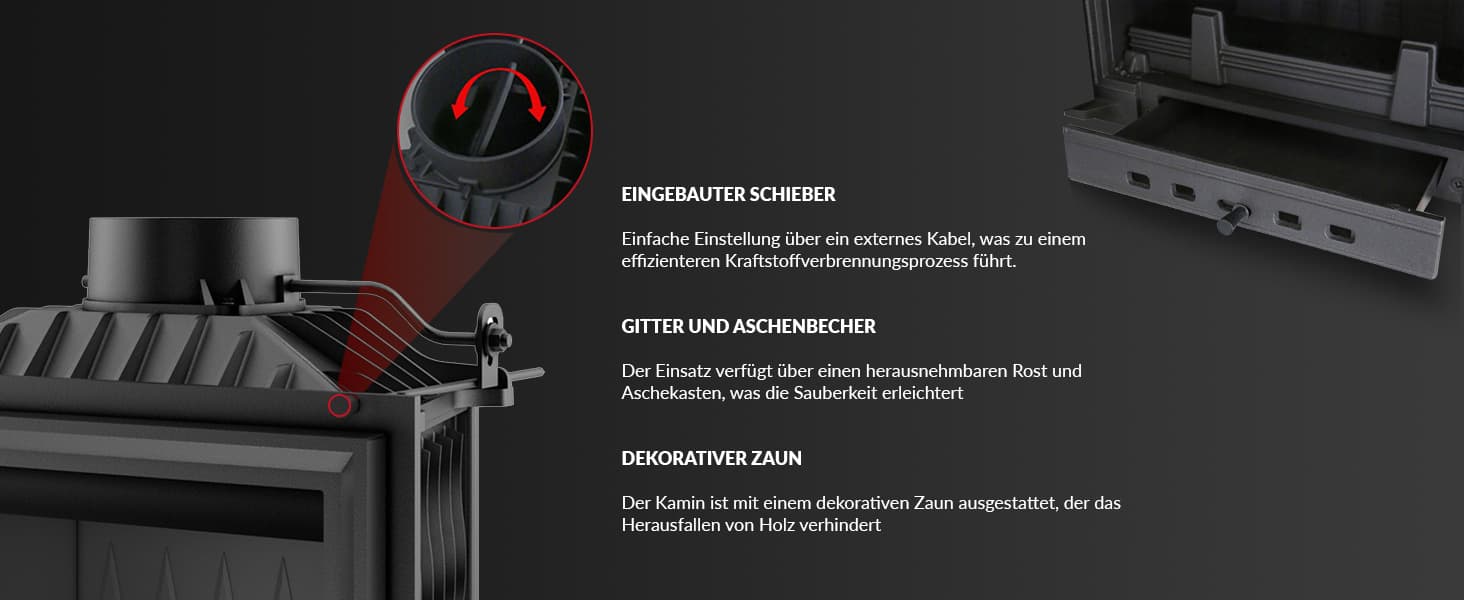 EINGEBAUTER SCHIEBER

Einfache Einstellung über ein externes Kabel, was zu einem effizienteren Kraftstoffverbrennungsprozess führt.

GITTER UND ASCHENBECHER

Der Einsatz verfügt über einen herausnehmbaren Rost und Aschekasten, was die Sauberkeit erleichtert

DEKORATIVER ZAUN

Der Kamin ist mit einem dekorativen Zaun ausgestattet, der das Herausfallen von Holz verhindert